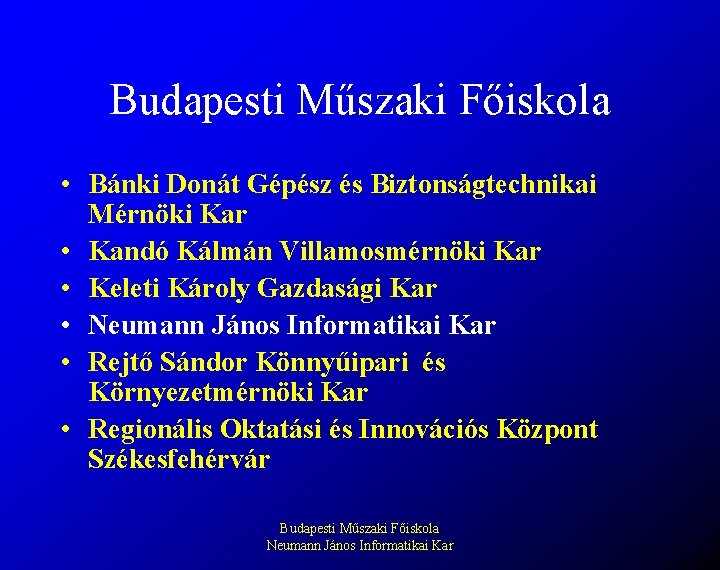 Budapesti Műszaki Főiskola

• Bánki Donát Gépész és Biztonságtechnikai Mérnöki Kar
• Kandó Kálmán Villamosmérnöki Kar
• Keleti Károly Gazdasági Kar
• Neumann János Informatikai Kar
• Rejtő Sándor Könnyűipari és Környezetmérnöki Kar
• Regionális Oktatási és Innovációs Központ Székesfehérvár

Budapesti Műszaki Főiskola
Neumann János Informatikai Kar